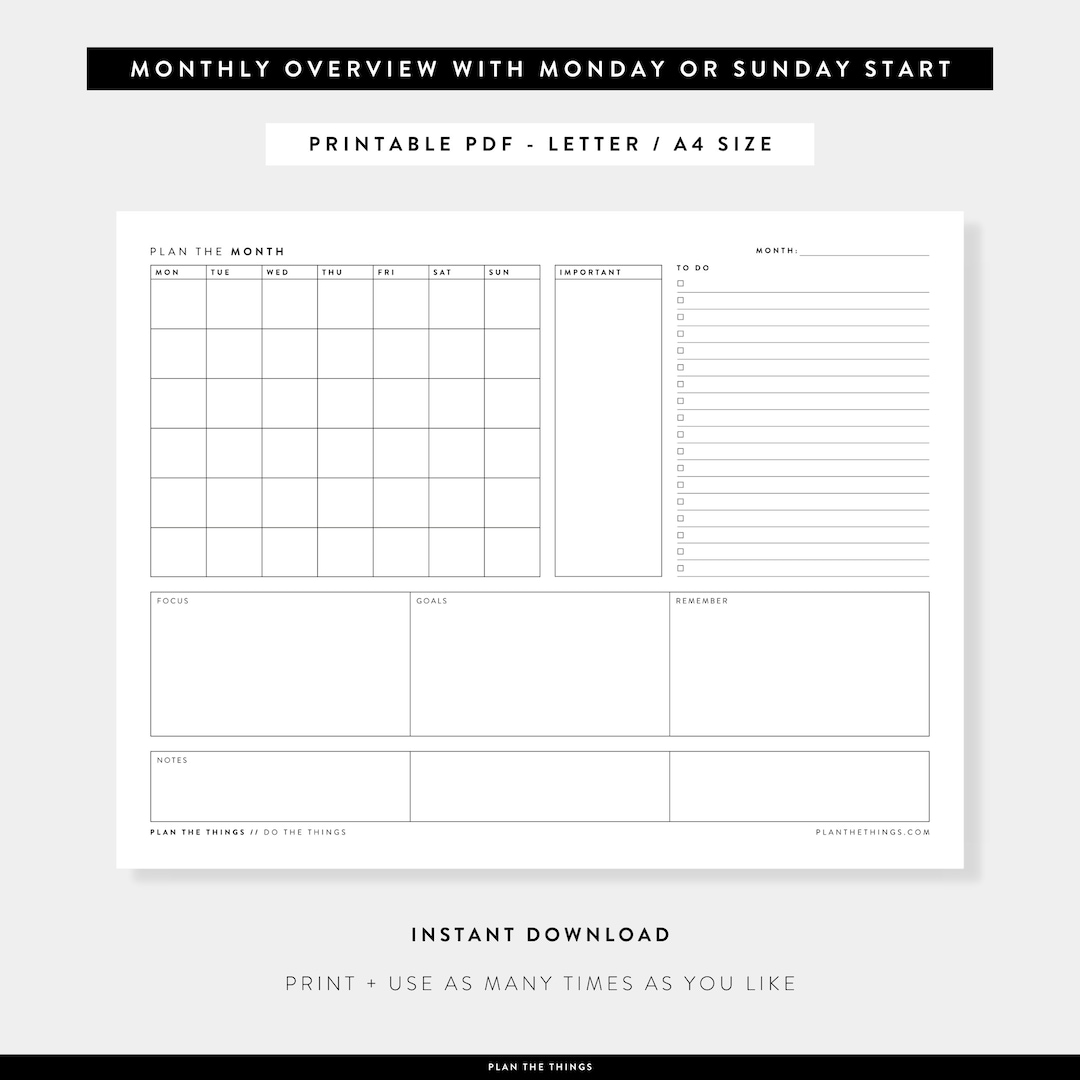 MONTHLY OVERVIEW WITH MONDAY OR SUNDAY START

PRINTABLE PDF - LETTER / A4 SIZE

PLAN THE MONTH

MONTH:

| MON | TUE | WED | THU | FRI | SAT | SUN |
|---|---|---|---|---|---|---|
| | | | | | | |
| | | | | | | |
| | | | | | | |
| | | | | | | |
| | | | | | | |
| | | | | | | |

IMPORTANT

TO DO

FOCUS

GOALS

REMEMBER

NOTES

PLAN THE THINGS // DO THE THINGS

PLANTHETHINGS.COM

INSTANT DOWNLOAD

PRINT + USE AS MANY TIMES AS YOU LIKE

PLAN THE THINGS